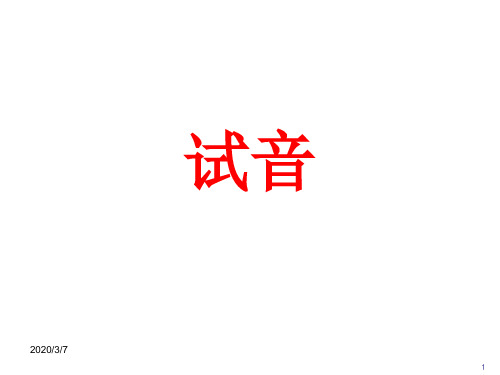 试音

2020/3/7

1